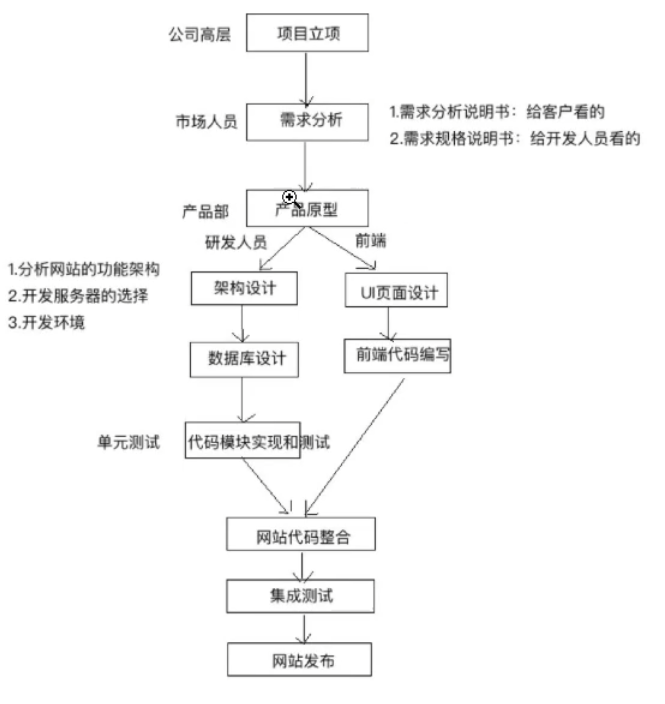 公司高层 项目立项

市场人员 需求分析

1.需求分析说明书：给客户看的
2.需求规格说明书：给开发人员看的

产品部 产品原型

研发人员

前端

1.分析网站的功能架构
2.开发服务器的选择
3.开发环境

架构设计

UI页面设计

数据库设计

前端代码编写

单元测试 代码模块实现和测试

网站代码整合

集成测试

网站发布